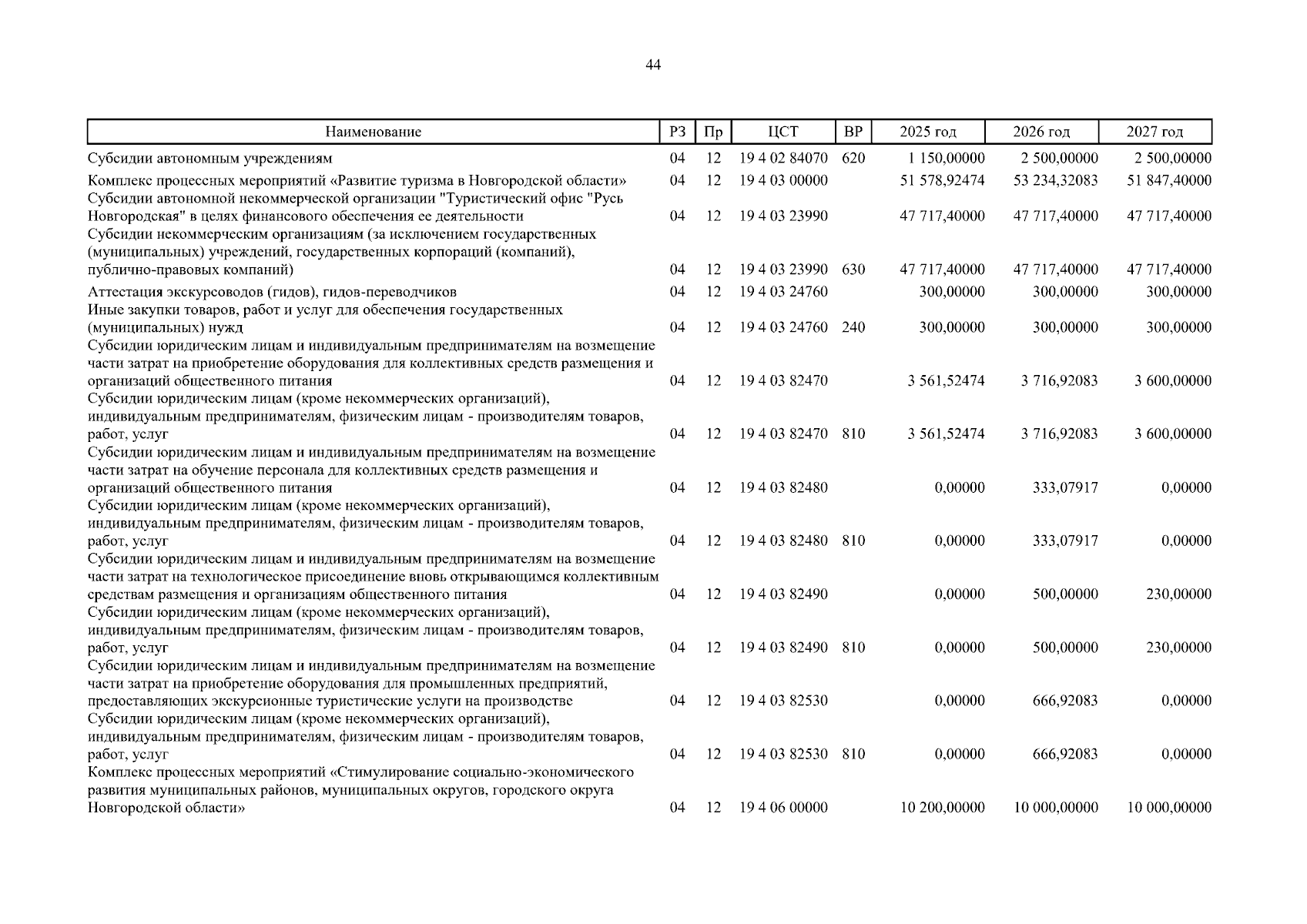 44

| Наименование | РЗ | Пр | ЦСТ | ВР | 2025 год | 2026 год | 2027 год |
|---|---|---|---|---|---|---|---|
| Субсидии автономным учреждениям | 04 | 12 | 19 4 02 84070 | 620 | 1 150,00000 | 2 500,00000 | 2 500,00000 |
| Комплекс процессных мероприятий «Развитие туризма в Новгородской области» | 04 | 12 | 19 4 03 00000 | | 51 578,92474 | 53 234,32083 | 51 847,40000 |
| Субсидии автономной некоммерческой организации "Туристический офис "Русь Новгородская" в целях финансового обеспечения ее деятельности | 04 | 12 | 19 4 03 23990 | | 47 717,40000 | 47 717,40000 | 47 717,40000 |
| Субсидии некоммерческим организациям (за исключением государственных (муниципальных) учреждений, государственных корпораций (компаний), публично-правовых компаний) | 04 | 12 | 19 4 03 23990 | 630 | 47 717,40000 | 47 717,40000 | 47 717,40000 |
| Аттестация экскурсоводов (гидов), гидов-переводчиков | 04 | 12 | 19 4 03 24760 | | 300,00000 | 300,00000 | 300,00000 |
| Иные закупки товаров, работ и услуг для обеспечения государственных (муниципальных) нужд | 04 | 12 | 19 4 03 24760 | 240 | 300,00000 | 300,00000 | 300,00000 |
| Субсидии юридическим лицам и индивидуальным предпринимателям на возмещение части затрат на приобретение оборудования для коллективных средств размещения и организаций общественного питания | 04 | 12 | 19 4 03 82470 | | 3 561,52474 | 3 716,92083 | 3 600,00000 |
| Субсидии юридическим лицам (кроме некоммерческих организаций), индивидуальным предпринимателям, физическим лицам - производителям товаров, работ, услуг | 04 | 12 | 19 4 03 82470 | 810 | 3 561,52474 | 3 716,92083 | 3 600,00000 |
| Субсидии юридическим лицам и индивидуальным предпринимателям на возмещение части затрат на обучение персонала для коллективных средств размещения и организаций общественного питания | 04 | 12 | 19 4 03 82480 | | 0,00000 | 333,07917 | 0,00000 |
| Субсидии юридическим лицам (кроме некоммерческих организаций), индивидуальным предпринимателям, физическим лицам - производителям товаров, работ, услуг | 04 | 12 | 19 4 03 82480 | 810 | 0,00000 | 333,07917 | 0,00000 |
| Субсидии юридическим лицам и индивидуальным предпринимателям на возмещение части затрат на технологическое присоединение вновь открывающимся коллективным средствам размещения и организациям общественного питания | 04 | 12 | 19 4 03 82490 | | 0,00000 | 500,00000 | 230,00000 |
| Субсидии юридическим лицам (кроме некоммерческих организаций), индивидуальным предпринимателям, физическим лицам - производителям товаров, работ, услуг | 04 | 12 | 19 4 03 82490 | 810 | 0,00000 | 500,00000 | 230,00000 |
| Субсидии юридическим лицам и индивидуальным предпринимателям на возмещение части затрат на приобретение оборудования для промышленных предприятий, предоставляющих экскурсионные туристические услуги на производстве | 04 | 12 | 19 4 03 82530 | | 0,00000 | 666,92083 | 0,00000 |
| Субсидии юридическим лицам (кроме некоммерческих организаций), индивидуальным предпринимателям, физическим лицам - производителям товаров, работ, услуг | 04 | 12 | 19 4 03 82530 | 810 | 0,00000 | 666,92083 | 0,00000 |
| Комплекс процессных мероприятий «Стимулирование социально-экономического развития муниципальных районов, муниципальных округов, городского округа Новгородской области» | 04 | 12 | 19 4 06 00000 | | 10 200,00000 | 10 000,00000 | 10 000,00000 |